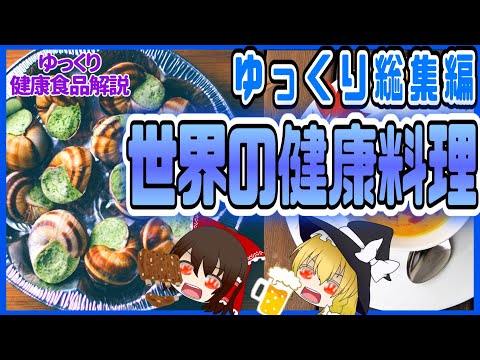 ゆっくり
健康食品解説

ゆっくり総集編

世界の健康料理